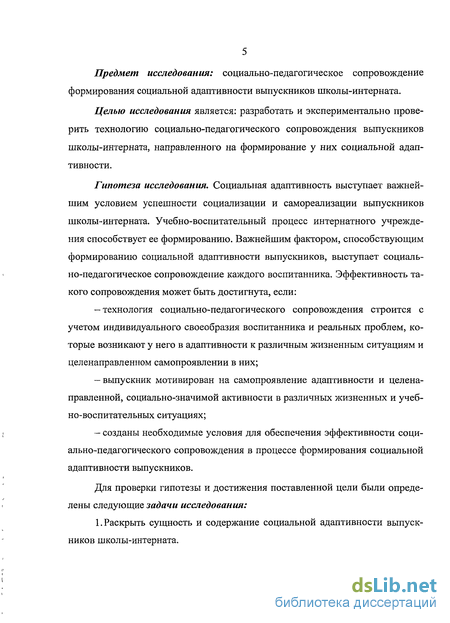 5

Предмет исследования: социально-педагогическое сопровождение формирования социальной адаптивности выпускников школы-интерната.

Целью исследования является: разработать и экспериментально проверить технологию социально-педагогического сопровождения выпускников школы-интерната, направленного на формирование у них социальной адаптивности.

Гипотеза исследования. Социальная адаптивность выступает важнейшим условием успешности социализации и самореализации выпускников школы-интерната. Учебно-воспитательный процесс интернатного учреждения способствует ее формированию. Важнейшим фактором, способствующим формированию социальной адаптивности выпускников, выступает социально-педагогическое сопровождение каждого воспитанника. Эффективность такого сопровождения может быть достигнута, если:

– технология социально-педагогического сопровождения строится с учетом индивидуального своеобразия воспитанника и реальных проблем, которые возникают у него в адаптивности к различным жизненным ситуациям и целенаправленном самопроявлении в них;

– выпускник мотивирован на самопроявление адаптивности и целенаправленной, социально-значимой активности в различных жизненных и учебно-воспитательных ситуациях;

– созданы необходимые условия для обеспечения эффективности социально-педагогического сопровождения в процессе формирования социальной адаптивности выпускников.

Для проверки гипотезы и достижения поставленной цели были определены следующие задачи исследования:

1. Раскрыть сущность и содержание социальной адаптивности выпускников школы-интерната.

dsLib.net
библиотека диссертаций